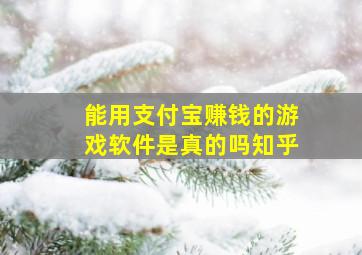 能用支付宝赚钱的游戏软件是真的吗知乎